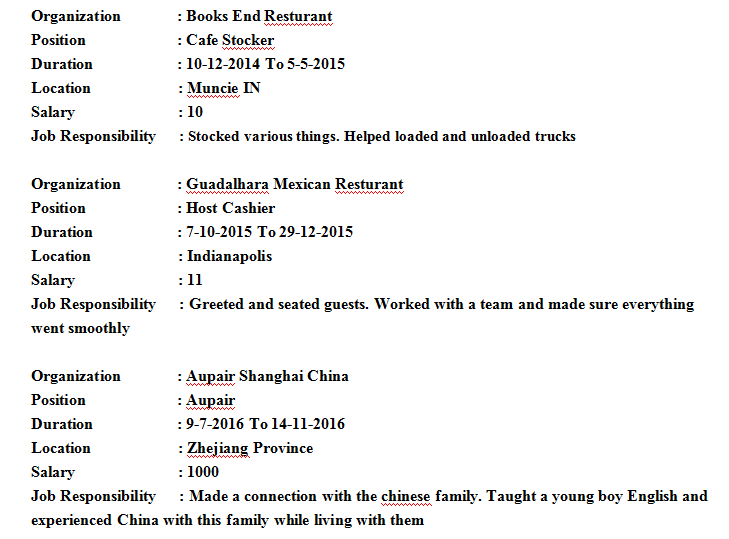 Organization : Books End Resturant
Position : Cafe Stocker
Duration : 10-12-2014 To 5-5-2015
Location : Muncie IN
Salary : 10
Job Responsibility : Stocked various things. Helped loaded and unloaded trucks

Organization : Guadalhara Mexican Resturant
Position : Host Cashier
Duration : 7-10-2015 To 29-12-2015
Location : Indianapolis
Salary : 11
Job Responsibility : Greeted and seated guests. Worked with a team and made sure everything went smoothly

Organization : Aupair Shanghai China
Position : Aupair
Duration : 9-7-2016 To 14-11-2016
Location : Zhejiang Province
Salary : 1000
Job Responsibility : Made a connection with the chinese family. Taught a young boy English and experienced China with this family while living with them